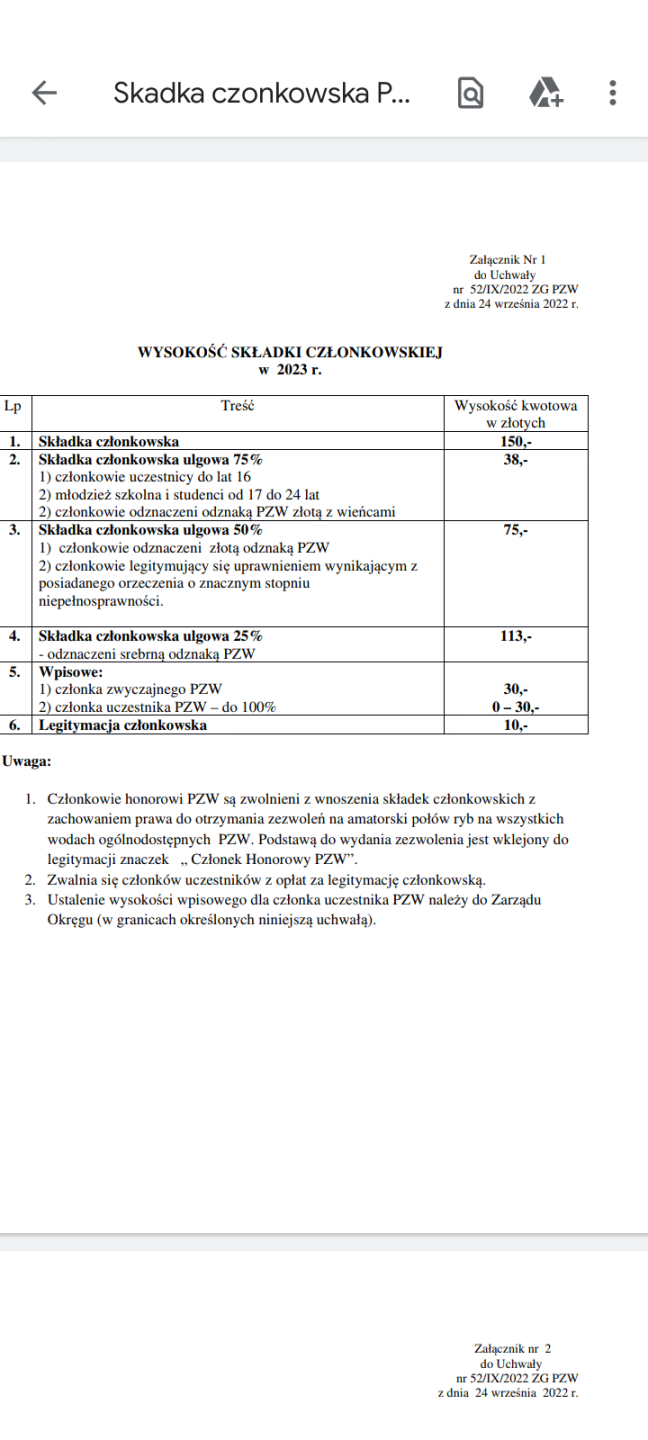 Skadka czonkowska P...

Załącznik Nr 1
do Uchwały
nr 52/IX/2022 ZG PZW
z dnia 24 września 2022 r.

WYSOKOŚĆ SKŁADKI CZŁONKOWSKIEJ
w 2023 r.

| Lp | Treść | Wysokość kwotowa w złotych |
|---|---|---|
| 1. | Składka członkowska | 150,- |
| 2. | Składka członkowska ulgowa 75% 1) członkowie uczestnicy do lat 16 2) młodzież szkolna i studenci od 17 do 24 lat 2) członkowie odznaczeni odznaką PZW złotą z wieńcami | 38,- |
| 3. | Składka członkowska ulgowa 50% 1) członkowie odznaczeni złotą odznaką PZW 2) członkowie legitymujący się uprawnieniem wynikającym z posiadanego orzeczenia o znacznym stopniu niepełnosprawności. | 75,- |
| 4. | Składka członkowska ulgowa 25% - odznaczeni srebrną odznaką PZW | 113,- |
| 5. | Wpisowe: 1) członka zwyczajnego PZW 2) członka uczestnika PZW – do 100% | 30,- 0 – 30,- |
| 6. | Legitymacja członkowska | 10,- |

Uwaga:

1. Członkowie honorowi PZW są zwolnieni z wnoszenia składek członkowskich z zachowaniem prawa do otrzymania zezwoleń na amatorski połów ryb na wszystkich wodach ogólnodostępnych PZW. Podstawą do wydania zezwolenia jest wklejony do legitymacji znaczek „ Członek Honorowy PZW".
2. Zwalnia się członków uczestników z opłat za legitymację członkowską.
3. Ustalenie wysokości wpisowego dla członka uczestnika PZW należy do Zarządu Okręgu (w granicach określonych niniejszą uchwałą).

Załącznik nr 2
do Uchwały
nr 52/IX/2022 ZG PZW
z dnia 24 września 2022 r.